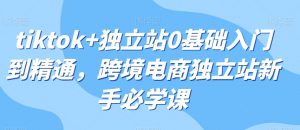 tiktok+独立站0基础入门到精通，跨境电商独立站新手必学课